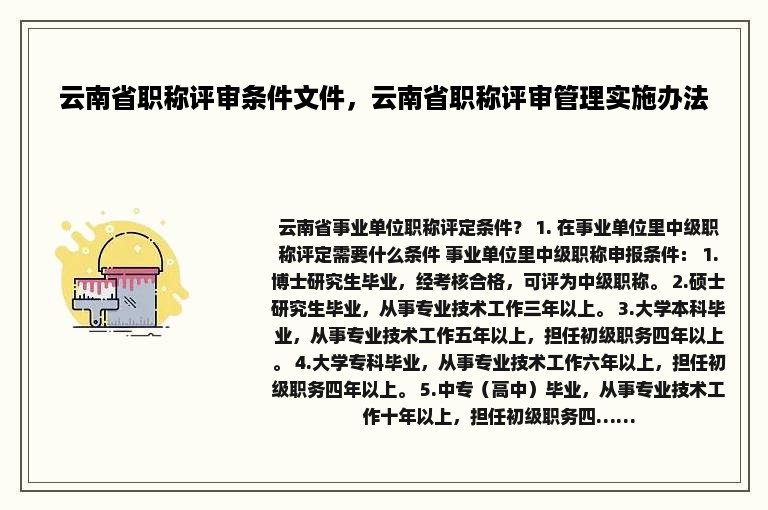 云南省职称评审条件文件，云南省职称评审管理实施办法

云南省事业单位职称评定条件？ 1. 在事业单位里中级职称评定需要什么条件 事业单位里中级职称申报条件： 1.博士研究生毕业，经考核合格，可评为中级职称。 2.硕士研究生毕业，从事专业技术工作三年以上。 3.大学本科毕业，从事专业技术工作五年以上，担任初级职务四年以上。 4.大学专科毕业，从事专业技术工作六年以上，担任初级职务四年以上。 5.中专（高中）毕业，从事专业技术工作十年以上，担任初级职务四......